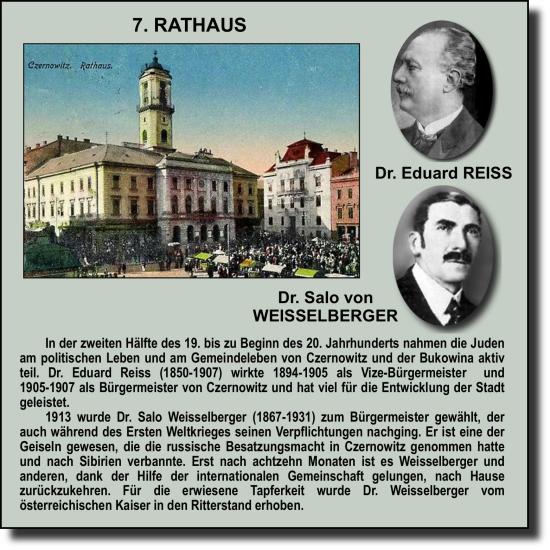 7. RATHAUS

Czernowitz. Rathaus.

Dr. Eduard REISS

Dr. Salo von WEISSELBERGER

In der zweiten Hälfte des 19. bis zu Beginn des 20. Jahrhunderts nahmen die Juden am politischen Leben und am Gemeindeleben von Czernowitz und der Bukowina aktiv teil. Dr. Eduard Reiss (1850-1907) wirkte 1894-1905 als Vize-Bürgermeister und 1905-1907 als Bürgermeister von Czernowitz und hat viel für die Entwicklung der Stadt geleistet.

1913 wurde Dr. Salo Weisselberger (1867-1931) zum Bürgermeister gewählt, der auch während des Ersten Weltkrieges seinen Verpflichtungen nachging. Er ist eine der Geiseln gewesen, die die russische Besatzungsmacht in Czernowitz genommen hatte und nach Sibirien verbannte. Erst nach achtzehn Monaten ist es Weisselberger und anderen, dank der Hilfe der internationalen Gemeinschaft gelungen, nach Hause zurückzukehren. Für die erwiesene Tapferkeit wurde Dr. Weisselberger vom österreichischen Kaiser in den Ritterstand erhoben.